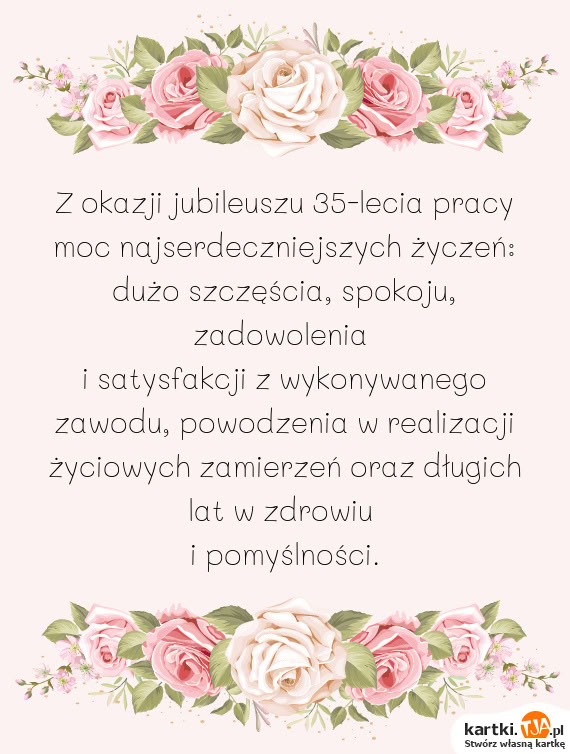 Z okazji jubileuszu 35-lecia pracy moc najserdeczniejszych życzeń: dużo szczęścia, spokoju, zadowolenia
i satysfakcji z wykonywanego zawodu, powodzenia w realizacji życiowych zamierzeń oraz długich lat w zdrowiu
i pomyślności.

kartki.TJA.pl
Stwórz własną kartkę